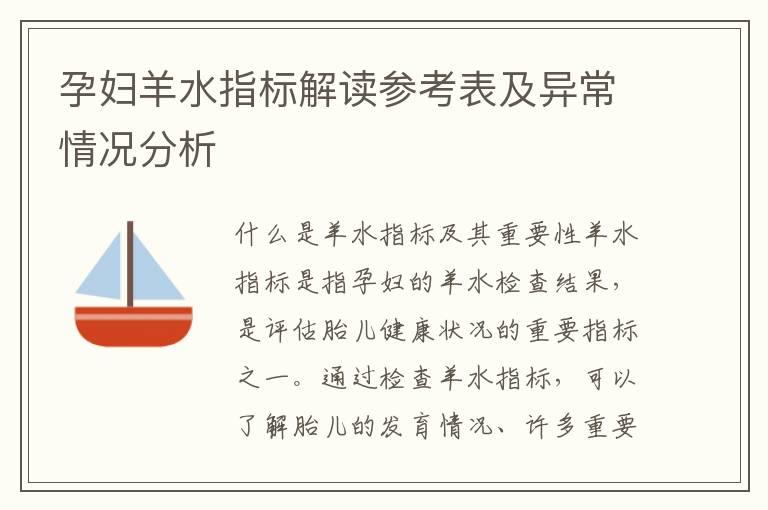 孕妇羊水指标解读参考表及异常情况分析

什么是羊水指标及其重要性羊水指标是指孕妇的羊水检查结果，是评估胎儿健康状况的重要指标之一。通过检查羊水指标，可以了解胎儿的发育情况、许多重要